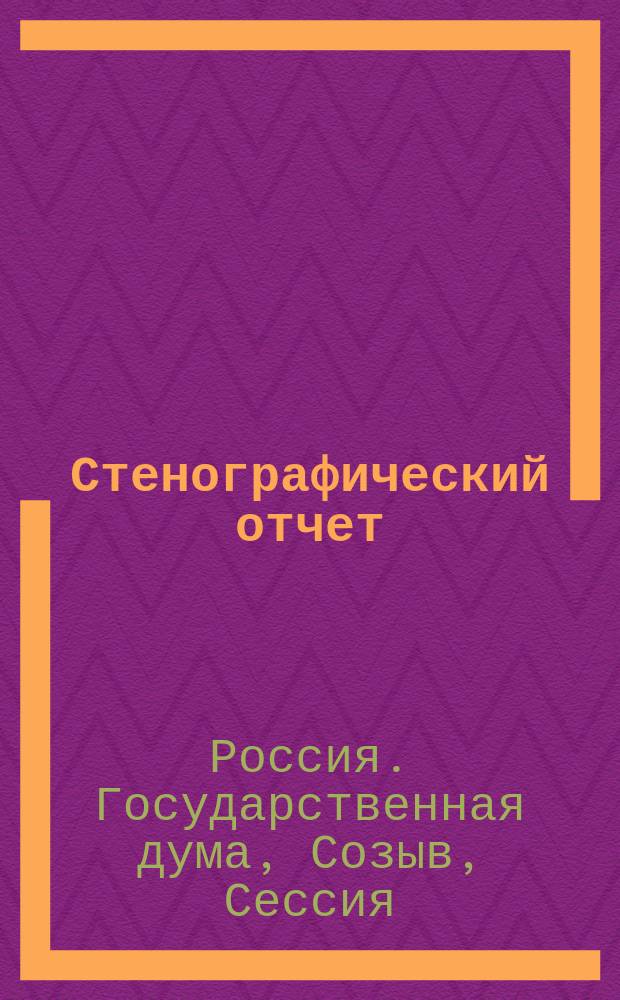 Стенографический отчет

Россия. Государственная дума, Созыв, Сессия